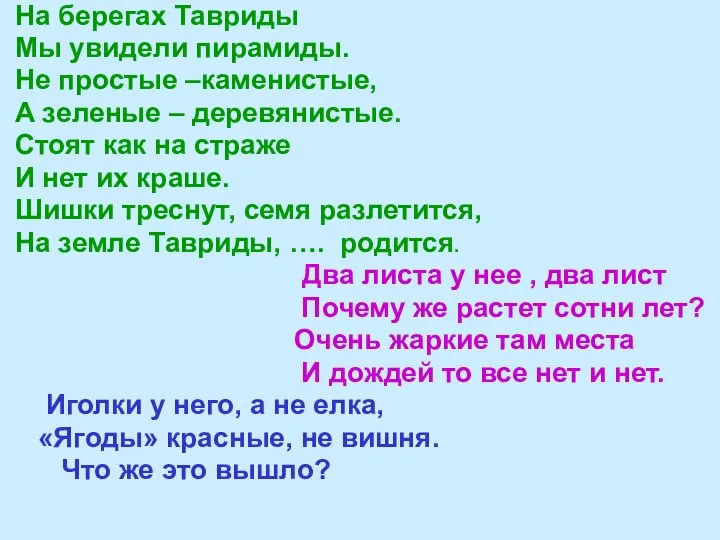 На берегах Тавриды
Мы увидели пирамиды.
Не простые –каменистые,
А зеленые – деревянистые.
Стоят как на страже
И нет их краше.
Шишки треснут, семя разлетится,
На земле Тавриды, …. родится.

Два листа у нее , два лист
Почему же растет сотни лет?
Очень жаркие там места
И дождей то все нет и нет.

Иголки у него, а не елка,
«Ягоды» красные, не вишня.
Что же это вышло?